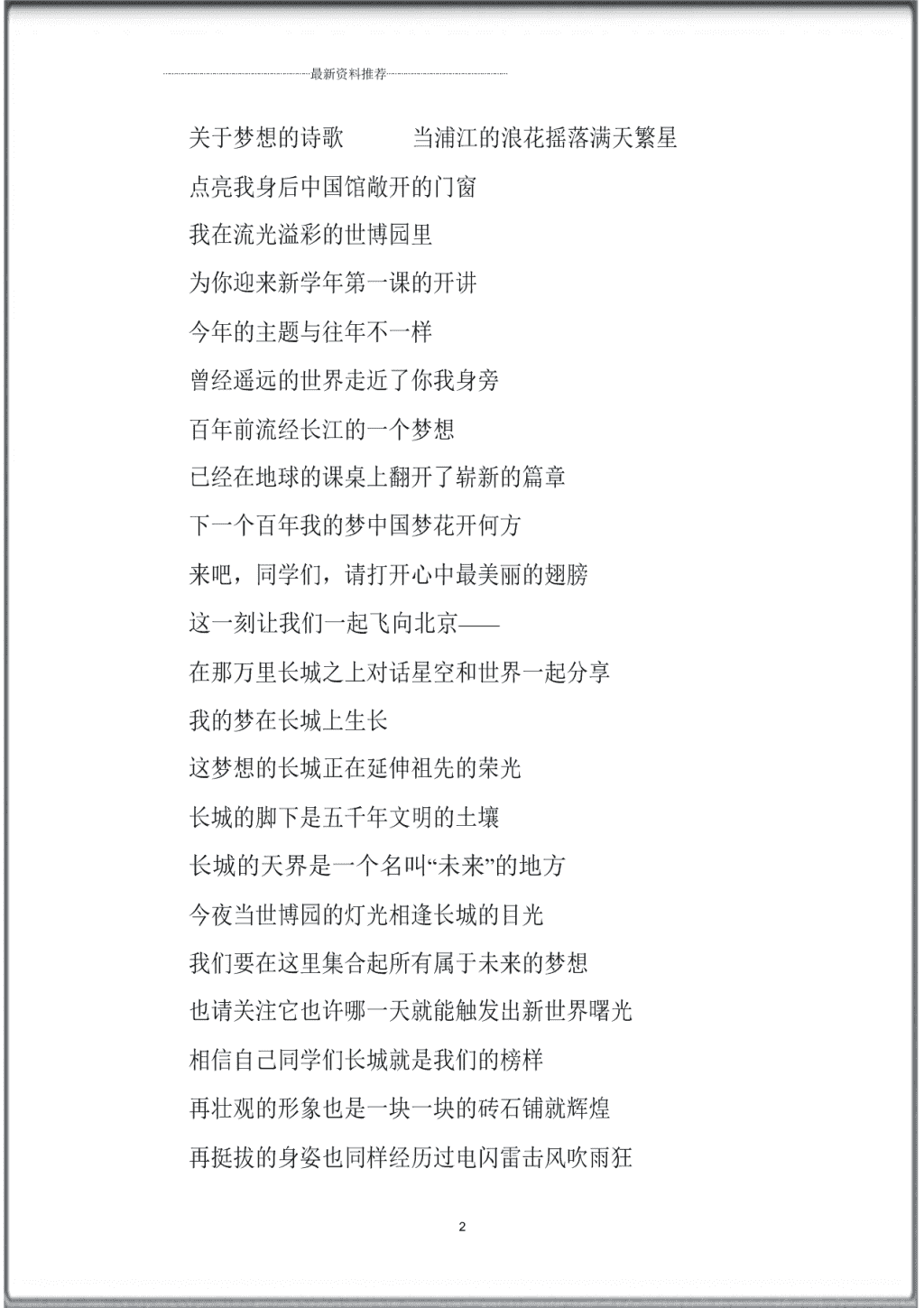 最新资料推荐

关于梦想的诗歌　　当浦江的浪花摇落满天繁星

点亮我身后中国馆敞开的门窗

我在流光溢彩的世博园里

为你迎来新学年第一课的开讲

今年的主题与往年不一样

曾经遥远的世界走近了你我身旁

百年前流经长江的一个梦想

已经在地球的课桌上翻开了崭新的篇章

下一个百年我的梦中国梦花开何方

来吧，同学们，请打开心中最美丽的翅膀

这一刻让我们一起飞向北京——

在那万里长城之上对话星空和世界一起分享

我的梦在长城上生长

这梦想的长城正在延伸祖先的荣光

长城的脚下是五千年文明的土壤

长城的天界是一个名叫“未来”的地方

今夜当世博园的灯光相逢长城的目光

我们要在这里集合起所有属于未来的梦想

也请关注它也许哪一天就能触发出新世界曙光

相信自己同学们长城就是我们的榜样

再壮观的形象也是一块一块的砖石铺就辉煌

再挺拔的身姿也同样经历过电闪雷击风吹雨狂

2